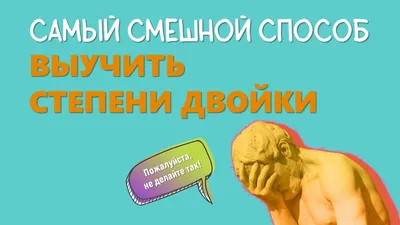 САМЫЙ СМЕШНОЙ СПОСОБ
ВЫУЧИТЬ
СТЕПЕНИ ДВОЙКИ

Пожалуйста, не делайте так!